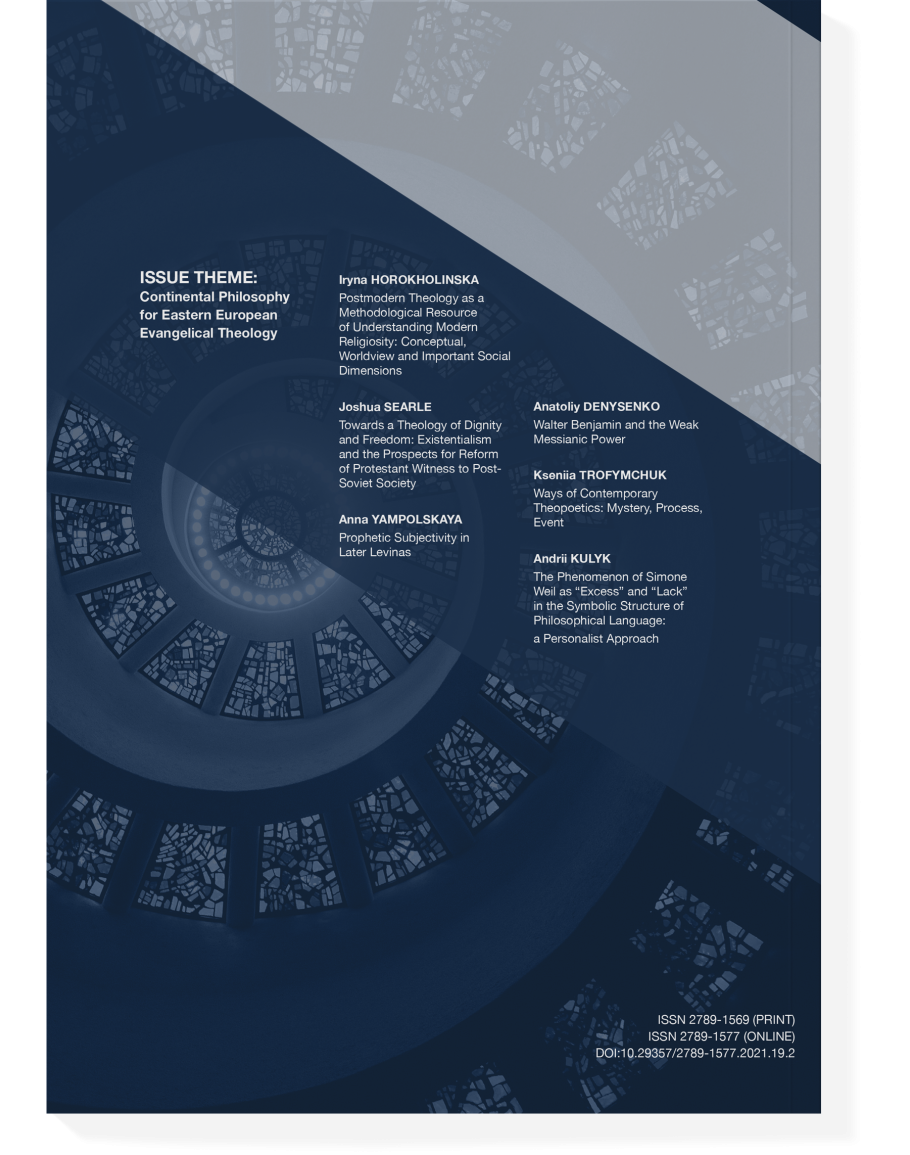 ISSUE THEME:
Continental Philosophy for Eastern European Evangelical Theology

Iryna HOROKHOLINSKA
Postmodern Theology as a Methodological Resource of Understanding Modern Religiosity: Conceptual, Worldview and Important Social Dimensions

Joshua SEARLE
Towards a Theology of Dignity and Freedom: Existentialism and the Prospects for Reform of Protestant Witness to Post-Soviet Society

Anna YAMPOLSKAYA
Prophetic Subjectivity in Later Levinas

Anatoliy DENYSENKO
Walter Benjamin and the Weak Messianic Power

Kseniia TROFYMCHUK
Ways of Contemporary Theopoetics: Mystery, Process, Event

Andrii KULYK
The Phenomenon of Simone Weil as “Excess” and “Lack” in the Symbolic Structure of Philosophical Language: a Personalist Approach

ISSN 2789-1569 (PRINT)
ISSN 2789-1577 (ONLINE)
DOI:10.29357/2789-1577.2021.19.2